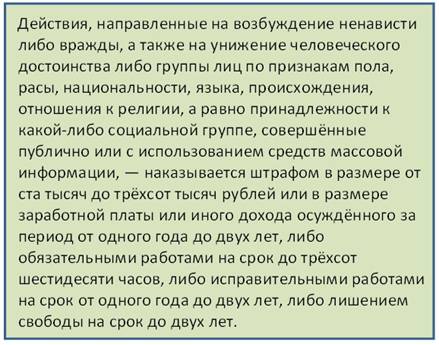 Действия, направленные на возбуждение ненависти либо вражды, а также на унижение человеческого достоинства либо группы лиц по признакам пола, расы, национальности, языка, происхождения, отношения к религии, а равно принадлежности к какой-либо социальной группе, совершённые публично или с использованием средств массовой информации, — наказывается штрафом в размере от ста тысяч до трёхсот тысяч рублей или в размере заработной платы или иного дохода осуждённого за период от одного года до двух лет, либо обязательными работами на срок до трёхсот шестидесяти часов, либо исправительными работами на срок от одного года до двух лет, либо лишением свободы на срок до двух лет.